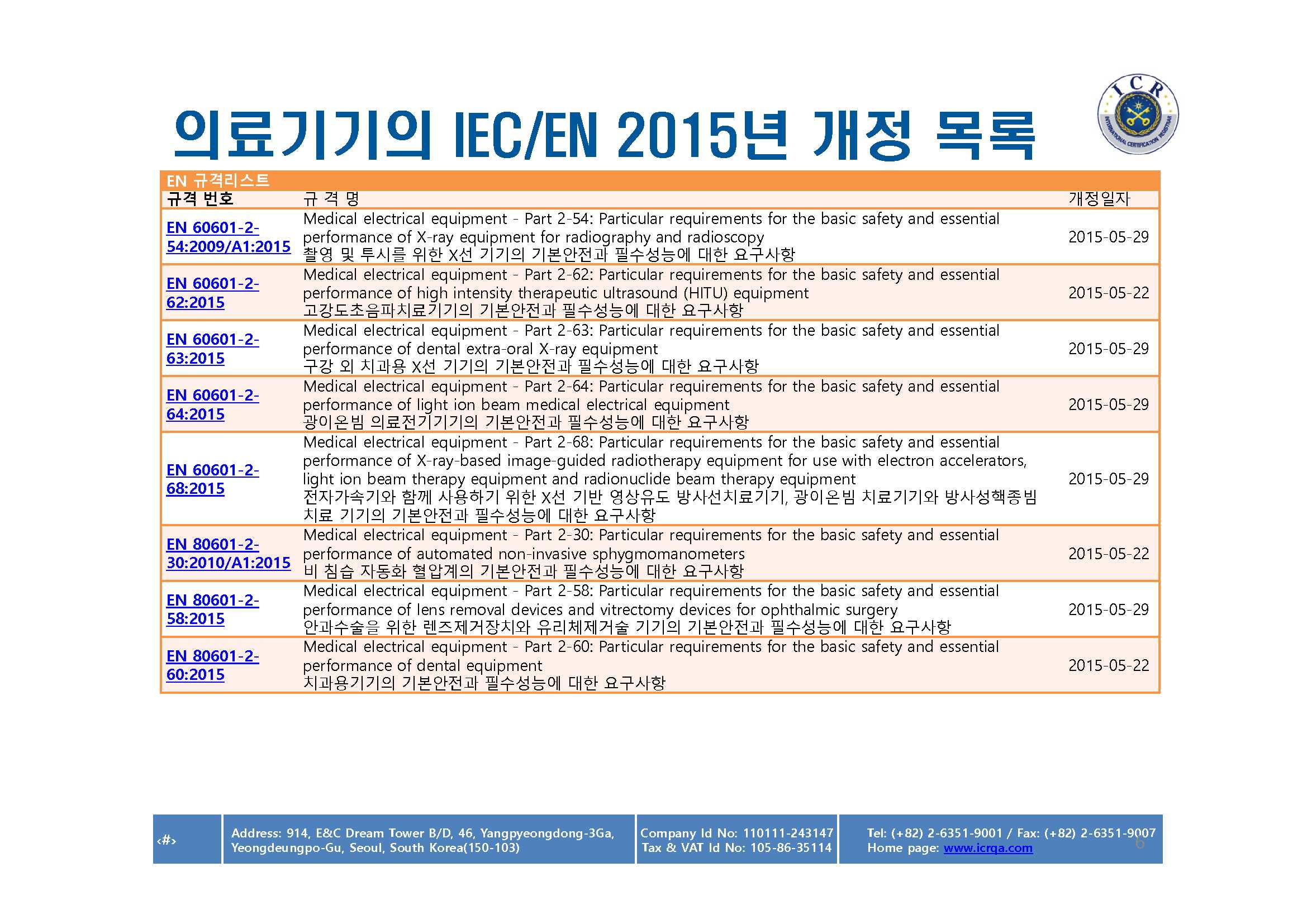 의료기기의 IEC/EN 2015년 개정 목록

ICR
INTERNATIONAL CERTIFICATION REGISTRAR

EN 규격리스트

| 규격 번호 | 규 격 명 | 개정일자 |
|---|---|---|
| EN 60601-2-54:2009/A1:2015 | Medical electrical equipment - Part 2-54: Particular requirements for the basic safety and essential performance of X-ray equipment for radiography and radioscopy 촬영 및 투시를 위한 X선 기기의 기본안전과 필수성능에 대한 요구사항 | 2015-05-29 |
| EN 60601-2-62:2015 | Medical electrical equipment - Part 2-62: Particular requirements for the basic safety and essential performance of high intensity therapeutic ultrasound (HITU) equipment 고강도초음파치료기기의 기본안전과 필수성능에 대한 요구사항 | 2015-05-22 |
| EN 60601-2-63:2015 | Medical electrical equipment - Part 2-63: Particular requirements for the basic safety and essential performance of dental extra-oral X-ray equipment 구강 외 치과용 X선 기기의 기본안전과 필수성능에 대한 요구사항 | 2015-05-29 |
| EN 60601-2-64:2015 | Medical electrical equipment - Part 2-64: Particular requirements for the basic safety and essential performance of light ion beam medical electrical equipment 광이온빔 의료전기기기의 기본안전과 필수성능에 대한 요구사항 | 2015-05-29 |
| EN 60601-2-68:2015 | Medical electrical equipment - Part 2-68: Particular requirements for the basic safety and essential performance of X-ray-based image-guided radiotherapy equipment for use with electron accelerators, light ion beam therapy equipment and radionuclide beam therapy equipment 전자가속기와 함께 사용하기 위한 X선 기반 영상유도 방사선치료기기, 광이온빔 치료기기와 방사성핵종빔 치료 기기의 기본안전과 필수성능에 대한 요구사항 | 2015-05-29 |
| EN 80601-2-30:2010/A1:2015 | Medical electrical equipment - Part 2-30: Particular requirements for the basic safety and essential performance of automated non-invasive sphygmomanometers 비 침습 자동화 혈압계의 기본안전과 필수성능에 대한 요구사항 | 2015-05-22 |
| EN 80601-2-58:2015 | Medical electrical equipment - Part 2-58: Particular requirements for the basic safety and essential performance of lens removal devices and vitrectomy devices for ophthalmic surgery 안과수술을 위한 렌즈제거장치와 유리체제거술 기기의 기본안전과 필수성능에 대한 요구사항 | 2015-05-29 |
| EN 80601-2-60:2015 | Medical electrical equipment - Part 2-60: Particular requirements for the basic safety and essential performance of dental equipment 치과용기기의 기본안전과 필수성능에 대한 요구사항 | 2015-05-22 |

‹#›

Address: 914, E&C Dream Tower B/D, 46, Yangpyeongdong-3Ga, Yeongdeungpo-Gu, Seoul, South Korea(150-103)

Company Id No: 110111-243147
Tax & VAT Id No: 105-86-35114

Tel: (+82) 2-6351-9001 / Fax: (+82) 2-6351-9007
Home page: www.icrqa.com

6